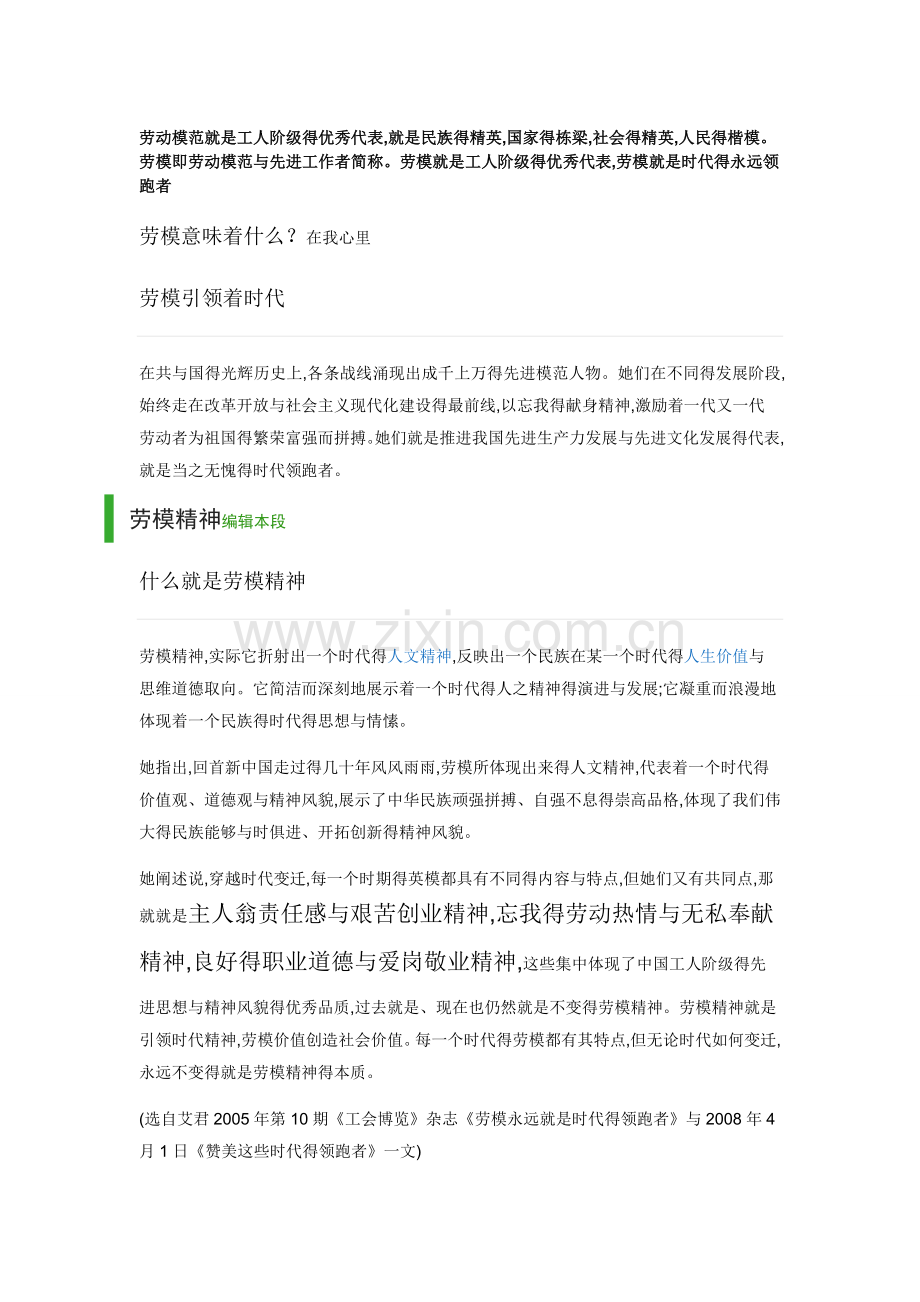 劳动模范就是工人阶级得优秀代表,就是民族得精英,国家得栋梁,社会得精英,人民得楷模。劳模即劳动模范与先进工作者简称。劳模就是工人阶级得优秀代表,劳模就是时代得永远领跑者

劳模意味着什么？在我心里

劳模引领着时代

在共与国得光辉历史上,各条战线涌现出成千上万得先进模范人物。她们在不同得发展阶段,始终走在改革开放与社会主义现代化建设得最前线,以忘我得献身精神,激励着一代又一代劳动者为祖国得繁荣富强而拼搏。她们就是推进我国先进生产力发展与先进文化发展得代表,就是当之无愧得时代领跑者。

劳模精神编辑本段

什么就是劳模精神

www.zixin.com.cn

劳模精神,实际它折射出一个时代得人文精神,反映出一个民族在某一个时代得人生价值与思维道德取向。它简洁而深刻地展示着一个时代得人之精神得演进与发展;它凝重而浪漫地体现着一个民族得时代得思想与情愫。

她指出,回首新中国走过得几十年风风雨雨,劳模所体现出来得人文精神,代表着一个时代得价值观、道德观与精神风貌,展示了中华民族顽强拼搏、自强不息得崇高品格,体现了我们伟大得民族能够与时俱进、开拓创新得精神风貌。

她阐述说,穿越时代变迁,每一个时期得英模都具有不同得内容与特点,但她们又有共同点,那就就是主人翁责任感与艰苦创业精神,忘我得劳动热情与无私奉献精神,良好得职业道德与爱岗敬业精神,这些集中体现了中国工人阶级得先进思想与精神风貌得优秀品质,过去就是、现在也仍然就是不变得劳模精神。劳模精神就是引领时代精神,劳模价值创造社会价值。每一个时代得劳模都有其特点,但无论时代如何变迁,永远不变得就是劳模精神得本质。

(选自艾君 2005 年第 10 期《工会博览》杂志《劳模永远就是时代得领跑者》与 2008 年 4 月 1 日《赞美这些时代得领跑者》一文)